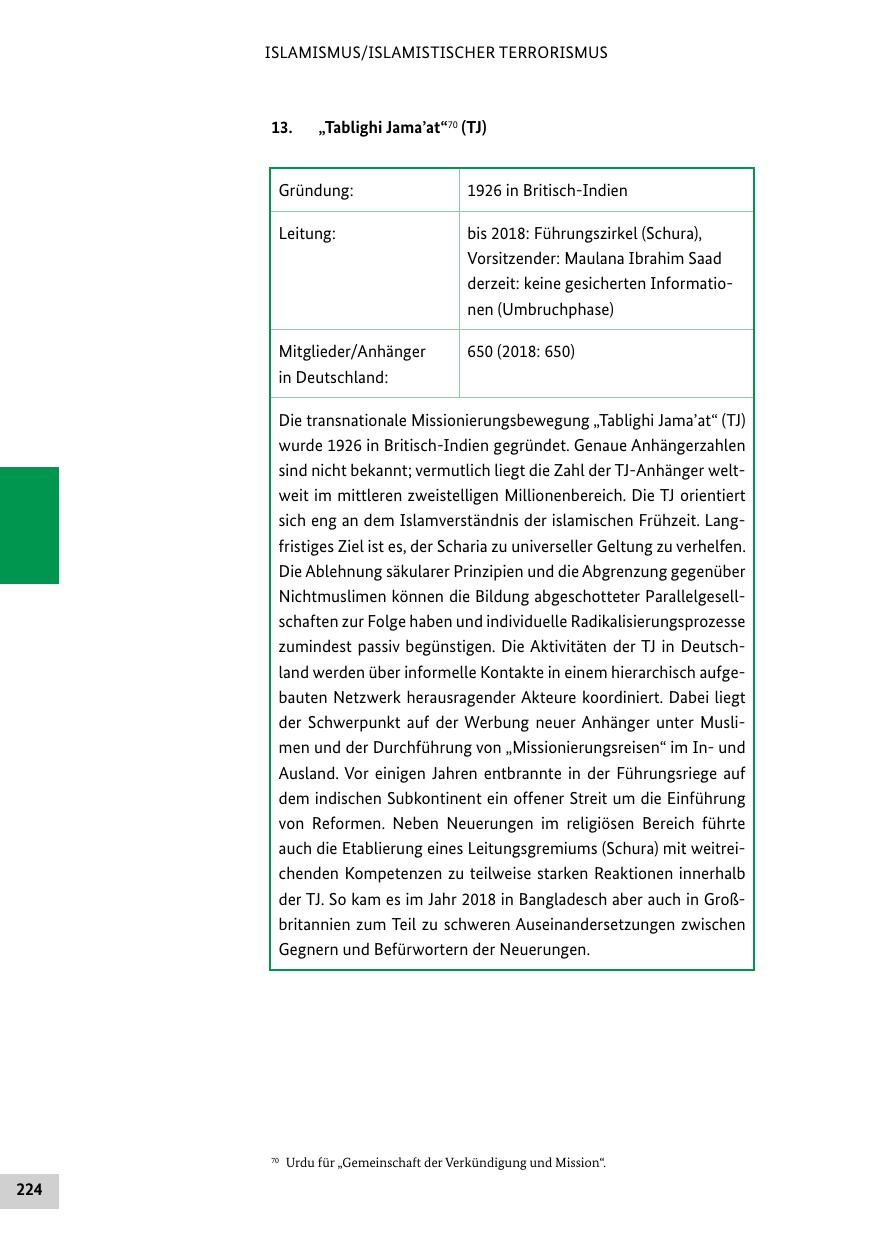 ISLAMISMUS/ISLAMISTISCHER TERRORISMUS

13. „Tablighi Jama'at"$^{70}$ (TJ)

| Gründung: | 1926 in Britisch-Indien |
|---|---|
| Leitung: | bis 2018: Führungszirkel (Schura), Vorsitzender: Maulana Ibrahim Saad derzeit: keine gesicherten Informationen (Umbruchphase) |
| Mitglieder/Anhänger in Deutschland: | 650 (2018: 650) |

Die transnationale Missionierungsbewegung „Tablighi Jama'at" (TJ) wurde 1926 in Britisch-Indien gegründet. Genaue Anhängerzahlen sind nicht bekannt; vermutlich liegt die Zahl der TJ-Anhänger weltweit im mittleren zweistelligen Millionenbereich. Die TJ orientiert sich eng an dem Islamverständnis der islamischen Frühzeit. Langfristiges Ziel ist es, der Scharia zu universeller Geltung zu verhelfen. Die Ablehnung säkularer Prinzipien und die Abgrenzung gegenüber Nichtmuslimen können die Bildung abgeschotteter Parallelgesellschaften zur Folge haben und individuelle Radikalisierungsprozesse zumindest passiv begünstigen. Die Aktivitäten der TJ in Deutschland werden über informelle Kontakte in einem hierarchisch aufgebauten Netzwerk herausragender Akteure koordiniert. Dabei liegt der Schwerpunkt auf der Werbung neuer Anhänger unter Muslimen und der Durchführung von „Missionierungsreisen" im In- und Ausland. Vor einigen Jahren entbrannte in der Führungsriege auf dem indischen Subkontinent ein offener Streit um die Einführung von Reformen. Neben Neuerungen im religiösen Bereich führte auch die Etablierung eines Leitungsgremiums (Schura) mit weitreichenden Kompetenzen zu teilweise starken Reaktionen innerhalb der TJ. So kam es im Jahr 2018 in Bangladesch aber auch in Großbritannien zum Teil zu schweren Auseinandersetzungen zwischen Gegnern und Befürwortern der Neuerungen.

$^{70}$ Urdu für „Gemeinschaft der Verkündigung und Mission".

224